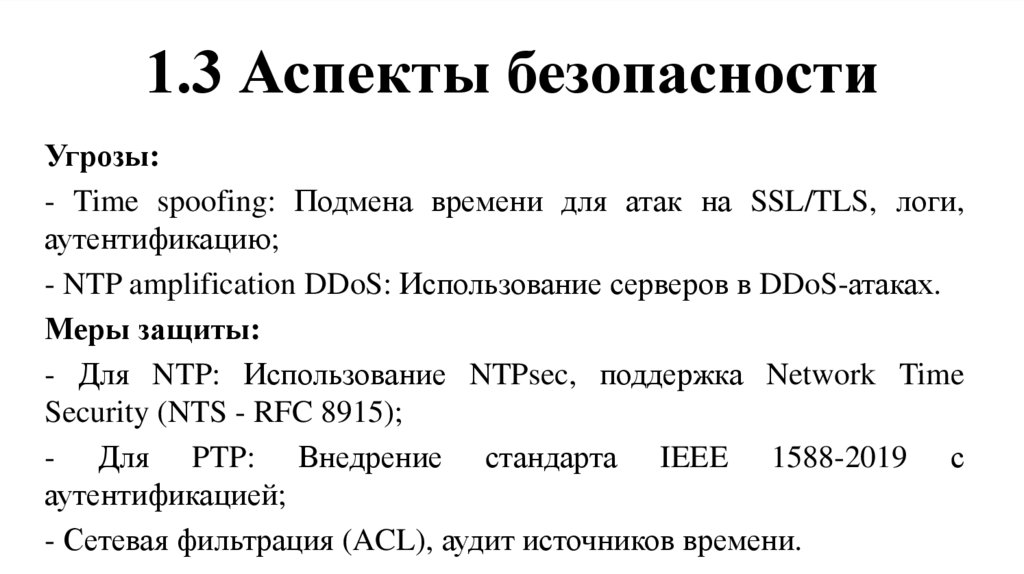 1.3 Аспекты безопасности

Угрозы:

- Time spoofing: Подмена времени для атак на SSL/TLS, логи, аутентификацию;

- NTP amplification DDoS: Использование серверов в DDoS-атаках.

Меры защиты:

- Для NTP: Использование NTPsec, поддержка Network Time Security (NTS - RFC 8915);

- Для PTP: Внедрение стандарта IEEE 1588-2019 с аутентификацией;

- Сетевая фильтрация (ACL), аудит источников времени.